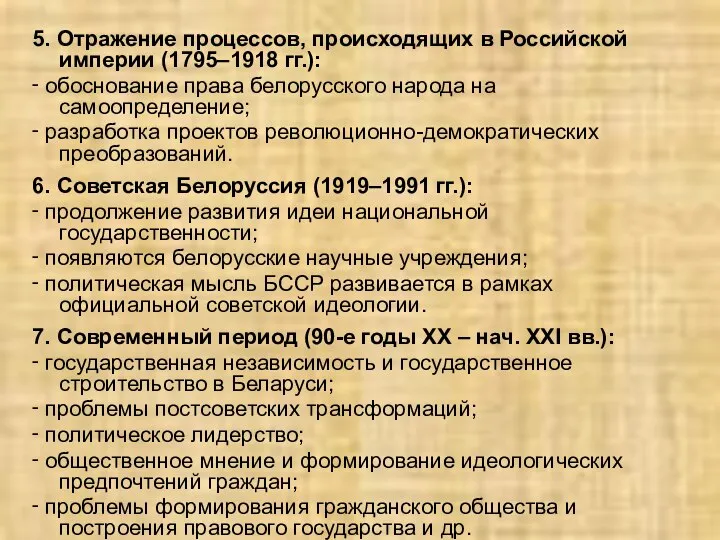 5. Отражение процессов, происходящих в Российской империи (1795–1918 гг.):
- обоснование права белорусского народа на самоопределение;
- разработка проектов революционно-демократических преобразований.

6. Советская Белоруссия (1919–1991 гг.):
- продолжение развития идеи национальной государственности;
- появляются белорусские научные учреждения;
- политическая мысль БССР развивается в рамках официальной советской идеологии.

7. Современный период (90-е годы XX – нач. XXI вв.):
- государственная независимость и государственное строительство в Беларуси;
- проблемы постсоветских трансформаций;
- политическое лидерство;
- общественное мнение и формирование идеологических предпочтений граждан;
- проблемы формирования гражданского общества и построения правового государства и др.